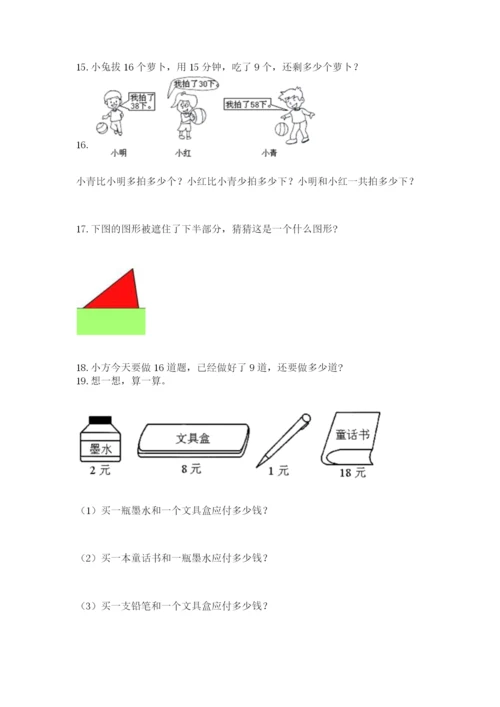 15. 小兔拔 16 个萝卜，用 15 分钟，吃了 9 个，还剩多少个萝卜？

我拍了38下。

我拍了30下。

我拍了58下。

16.

小明

小红

小青

小青比小明多拍多少个？小红比小青少拍多少下？小明和小红一共拍多少下？

17. 下图的图形被遮住了下半部分，猜猜这是一个什么图形？

18. 小方今天要做 16 道题，已经做好了 9 道，还要做多少道？

19. 想一想，算一算。

墨水

2 元

文具盒

8 元

1 元

童话书

18 元

（1）买一瓶墨水和一个文具盒应付多少钱？

（2）买一本童话书和一瓶墨水应付多少钱？

（3）买一支铅笔和一个文具盒应付多少钱？